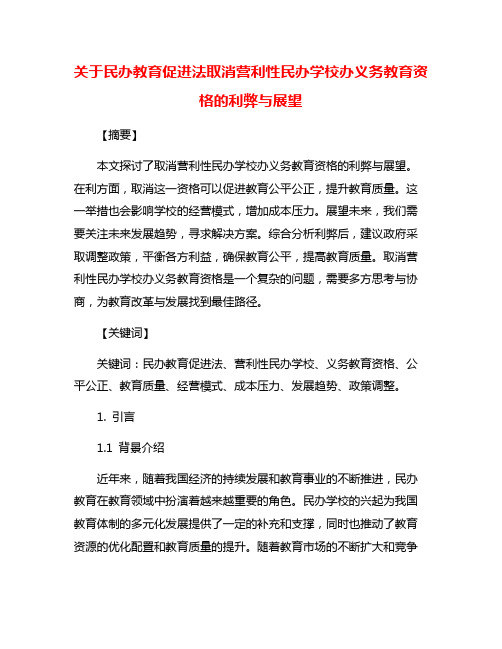 关于民办教育促进法取消营利性民办学校办义务教育资格的利弊与展望

【摘要】

本文探讨了取消营利性民办学校办义务教育资格的利弊与展望。在利方面，取消这一资格可以促进教育公平公正，提升教育质量。这一举措也会影响学校的经营模式，增加成本压力。展望未来，我们需要关注未来发展趋势，寻求解决方案。综合分析利弊后，建议政府采取调整政策，平衡各方利益，确保教育公平，提高教育质量。取消营利性民办学校办义务教育资格是一个复杂的问题，需要多方思考与协商，为教育改革与发展找到最佳路径。

【关键词】

关键词：民办教育促进法、营利性民办学校、义务教育资格、公平公正、教育质量、经营模式、成本压力、发展趋势、政策调整。

1. 引言

1.1 背景介绍

近年来，随着我国经济的持续发展和教育事业的不断推进，民办教育在教育领域中扮演着越来越重要的角色。民办学校的兴起为我国教育体制的多元化发展提供了一定的补充和支撑，同时也推动了教育资源的优化配置和教育质量的提升。随着教育市场的不断扩大和竞争